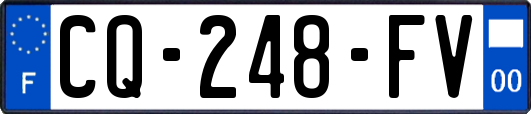 F
CQ-248-FV
00